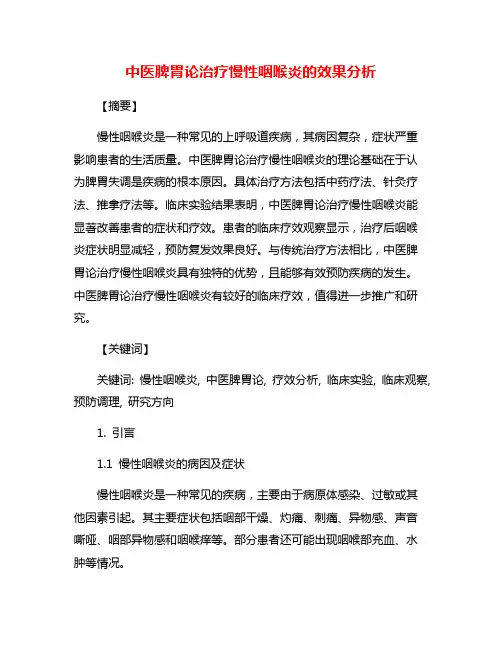 中医脾胃论治疗慢性咽喉炎的效果分析

【摘要】

慢性咽喉炎是一种常见的上呼吸道疾病，其病因复杂，症状严重影响患者的生活质量。中医脾胃论治疗慢性咽喉炎的理论基础在于认为脾胃失调是疾病的根本原因。具体治疗方法包括中药疗法、针灸疗法、推拿疗法等。临床实验结果表明，中医脾胃论治疗慢性咽喉炎能显著改善患者的症状和疗效。患者的临床疗效观察显示，治疗后咽喉炎症状明显减轻，预防复发效果良好。与传统治疗方法相比，中医脾胃论治疗慢性咽喉炎具有独特的优势，且能够有效预防疾病的发生。中医脾胃论治疗慢性咽喉炎有较好的临床疗效，值得进一步推广和研究。

【关键词】

关键词: 慢性咽喉炎, 中医脾胃论, 疗效分析, 临床实验, 临床观察, 预防调理, 研究方向

1. 引言

1.1 慢性咽喉炎的病因及症状

慢性咽喉炎是一种常见的疾病，主要由于病原体感染、过敏或其他因素引起。其主要症状包括咽部干燥、灼痛、刺痛、异物感、声音嘶哑、咽部异物感和咽喉痒等。部分患者还可能出现咽喉部充血、水肿等情况。